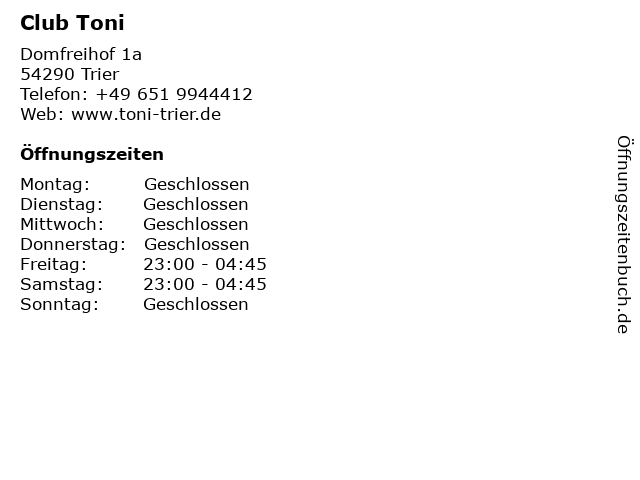 Club Toni

Domfreihof 1a
54290 Trier
Telefon: +49 651 9944412
Web: www.toni-trier.de

Öffnungszeiten

| Montag: | Geschlossen |
|---|---|
| Dienstag: | Geschlossen |
| Mittwoch: | Geschlossen |
| Donnerstag: | Geschlossen |
| Freitag: | 23:00 - 04:45 |
| Samstag: | 23:00 - 04:45 |
| Sonntag: | Geschlossen |

Öffnungszeitenbuch.de